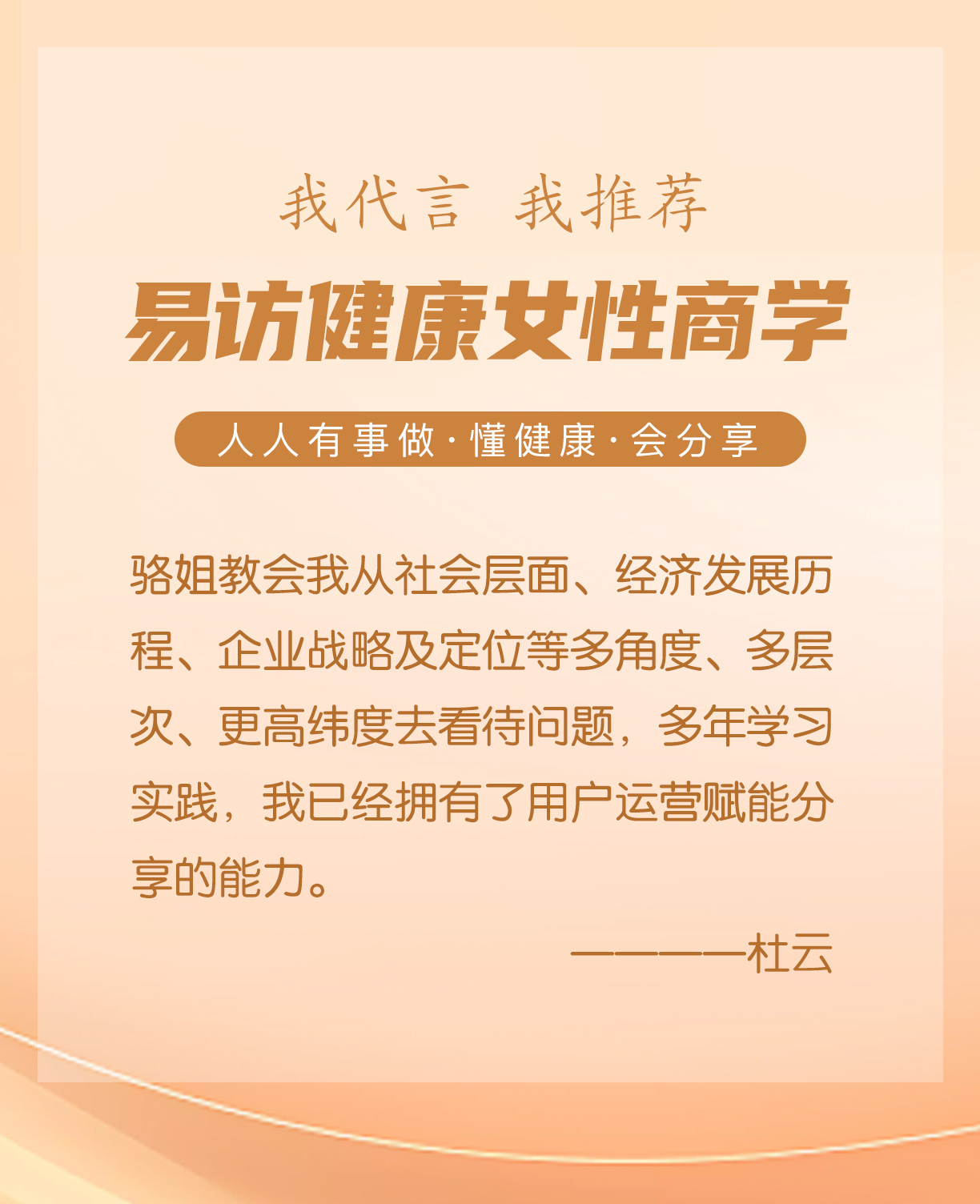 我代言 我推荐

易访健康女性商学

人人有事做·懂健康·会分享

骆姐教会我从社会层面、经济发展历程、企业战略及定位等多角度、多层次、更高纬度去看待问题，多年学习实践，我已经拥有了用户运营赋能分享的能力。

————杜云